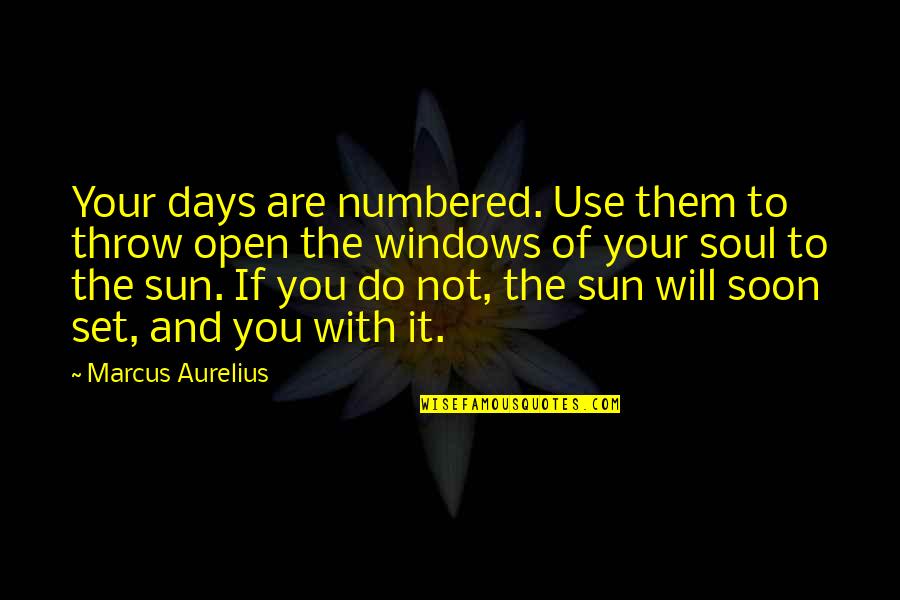 Your days are numbered. Use them to throw open the windows of your soul to the sun. If you do not, the sun will soon set, and you with it.

~ Marcus Aurelius

WISEFAMOUSQUOTES.COM